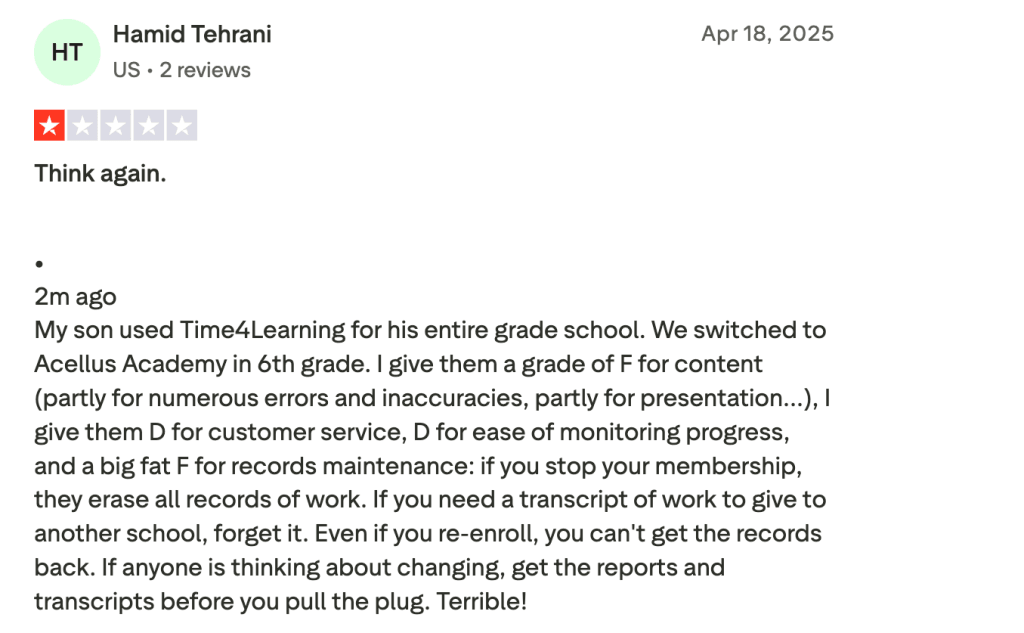 HT
Hamid Tehrani
US • 2 reviews
Apr 18, 2025

Think again.

•
2m ago
My son used Time4Learning for his entire grade school. We switched to Acellus Academy in 6th grade. I give them a grade of F for content (partly for numerous errors and inaccuracies, partly for presentation...), I give them D for customer service, D for ease of monitoring progress, and a big fat F for records maintenance: if you stop your membership, they erase all records of work. If you need a transcript of work to give to another school, forget it. Even if you re-enroll, you can't get the records back. If anyone is thinking about changing, get the reports and transcripts before you pull the plug. Terrible!